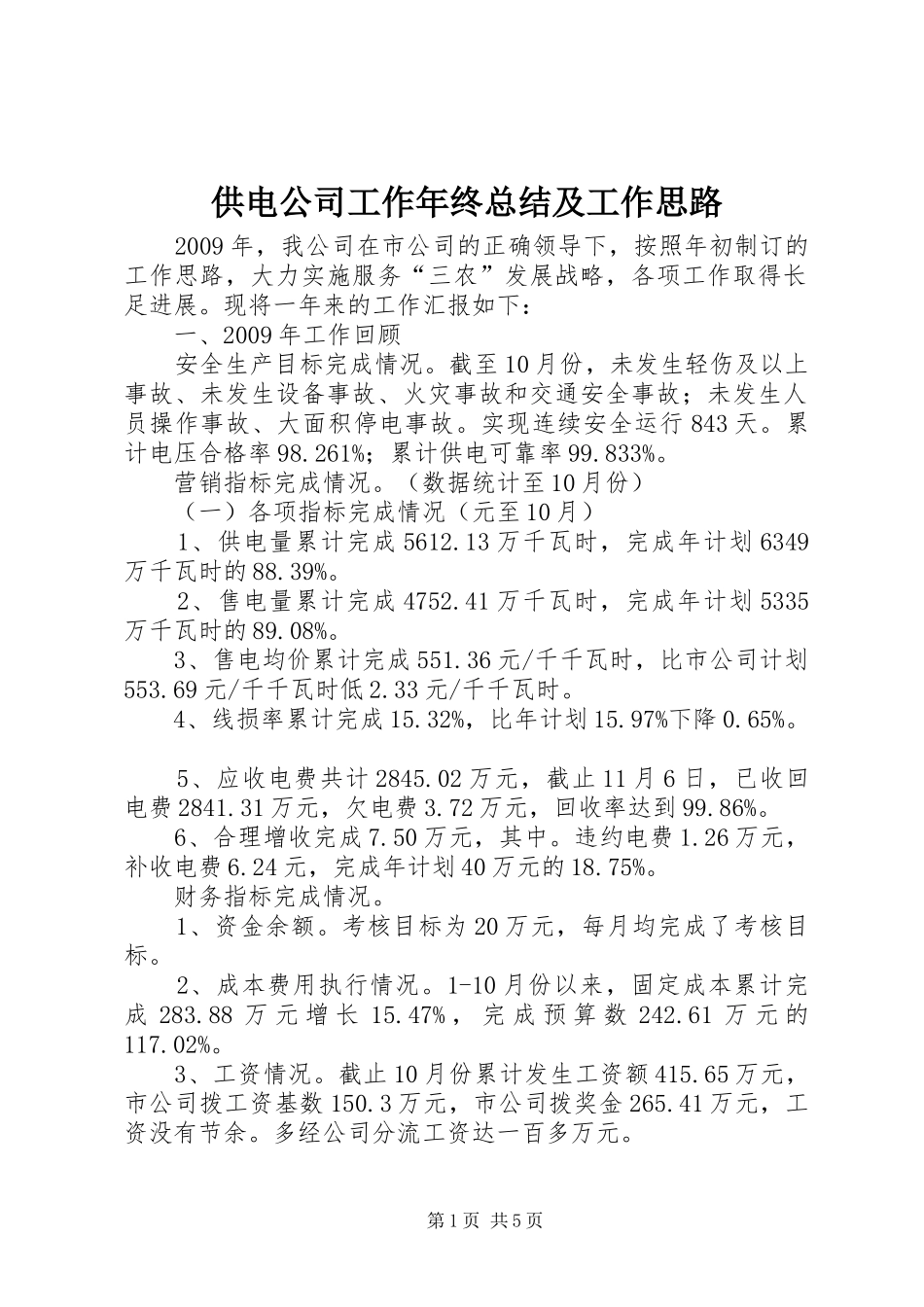 供电公司工作年终总结及工作思路

2009年，我公司在市公司的正确领导下，按照年初制订的工作思路，大力实施服务“三农”发展战略，各项工作取得长足进展。现将一年来的工作汇报如下：

一、2009年工作回顾

安全生产目标完成情况。截至10月份，未发生轻伤及以上事故、未发生设备事故、火灾事故和交通安全事故；未发生人员操作事故、大面积停电事故。实现连续安全运行843天。累计电压合格率98.261%；累计供电可靠率99.833%。

营销指标完成情况。（数据统计至10月份）

（一）各项指标完成情况（元至10月）

1、供电量累计完成5612.13万千瓦时，完成年计划6349万千瓦时的88.39%。

2、售电量累计完成4752.41万千瓦时，完成年计划5335万千瓦时的89.08%。

3、售电均价累计完成551.36元/千千瓦时，比市公司计划553.69元/千千瓦时低2.33元/千千瓦时。

4、线损率累计完成15.32%，比年计划15.97%下降0.65%。

5、应收电费共计2845.02万元，截止11月6日，已收回电费2841.31万元，欠电费3.72万元，回收率达到99.86%。

6、合理增收完成7.50万元，其中。违约电费1.26万元，补收电费6.24元，完成年计划40万元的18.75%。

财务指标完成情况。

1、资金余额。考核目标为20万元，每月均完成了考核目标。

2、成本费用执行情况。1-10月份以来，固定成本累计完成283.88万元增长15.47%，完成预算数242.61万元的117.02%。

3、工资情况。截止10月份累计发生工资额415.65万元，市公司拨工资基数150.3万元，市公司拨奖金265.41万元，工资没有节余。多经公司分流工资达一百多万元。

第1页 共5页